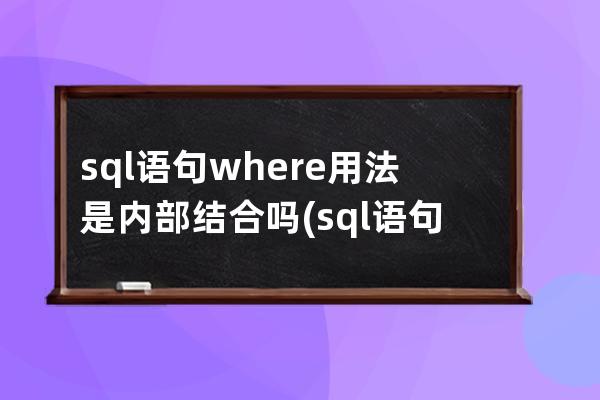 sql语句where用法是内部结合吗(sql语句